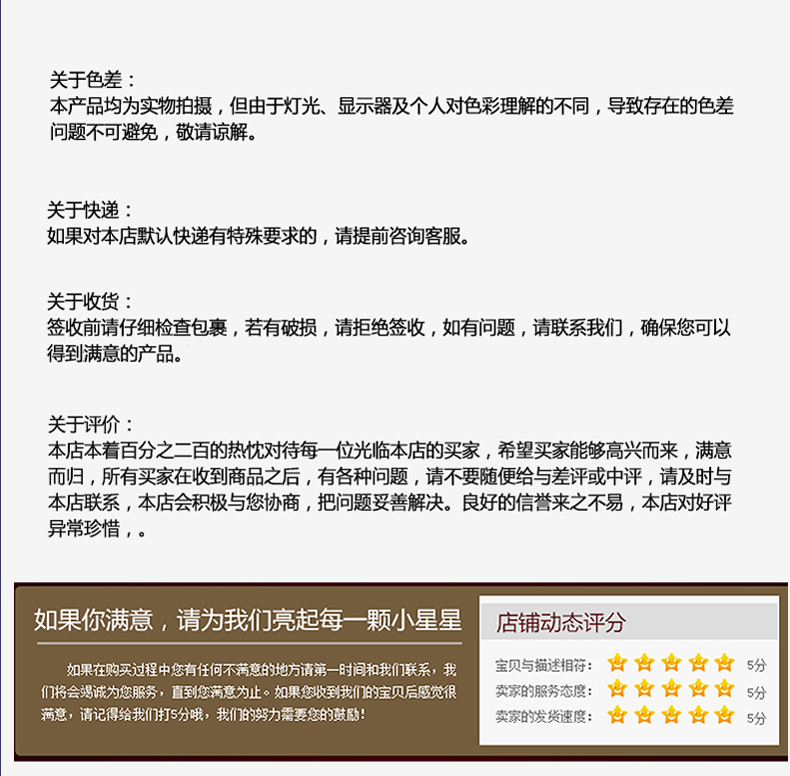 关于色差：
本产品均为实物拍摄，但由于灯光、显示器及个人对色彩理解的不同，导致存在的色差问题不可避免，敬请谅解。

关于快递：
如果对本店默认快递有特殊要求的，请提前咨询客服。

关于收货：
签收前请仔细检查包裹，若有破损，请拒绝签收，如有问题，请联系我们，确保您可以得到满意的产品。

关于评价：
本店本着百分之二百的热忱对待每一位光临本店的买家，希望买家能够高兴而来，满意而归，所有买家在收到商品之后，有各种问题，请不要随便给与差评或中评，请及时与本店联系，本店会积极与您协商，把问题妥善解决。良好的信誉来之不易，本店对好评异常珍惜，。

如果你满意，请为我们亮起每一颗小星星

如果在购买过程中您有任何不满意的地方请第一时间和我们联系，我们将会竭诚为您服务，直到您满意为止。如果您收到我们的宝贝后感觉很满意，请记得给我们打5分哦，我们的努力需要您的鼓励！

店铺动态评分

宝贝与描述相符： 5分
卖家的服务态度： 5分
卖家的发货速度： 5分